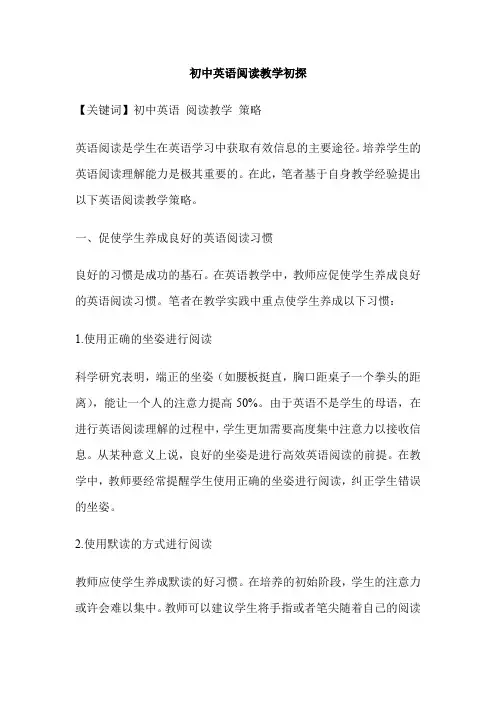 初中英语阅读教学初探

【关键词】初中英语 阅读教学 策略

英语阅读是学生在英语学习中获取有效信息的主要途径。培养学生的英语阅读理解能力是极其重要的。在此，笔者基于自身教学经验提出以下英语阅读教学策略。

一、促使学生养成良好的英语阅读习惯

良好的习惯是成功的基石。在英语教学中，教师应促使学生养成良好的英语阅读习惯。笔者在教学实践中重点使学生养成以下习惯：

1.使用正确的坐姿进行阅读

科学研究表明，端正的坐姿（如腰板挺直，胸口距桌子一个拳头的距离），能让一个人的注意力提高 50%。由于英语不是学生的母语，在进行英语阅读理解的过程中，学生更加需要高度集中注意力以接收信息。从某种意义上说，良好的坐姿是进行高效英语阅读的前提。在教学中，教师要经常提醒学生使用正确的坐姿进行阅读，纠正学生错误的坐姿。

2.使用默读的方式进行阅读

教师应使学生养成默读的好习惯。在培养的初始阶段，学生的注意力或许会难以集中。教师可以建议学生将手指或者笔尖随着自己的阅读